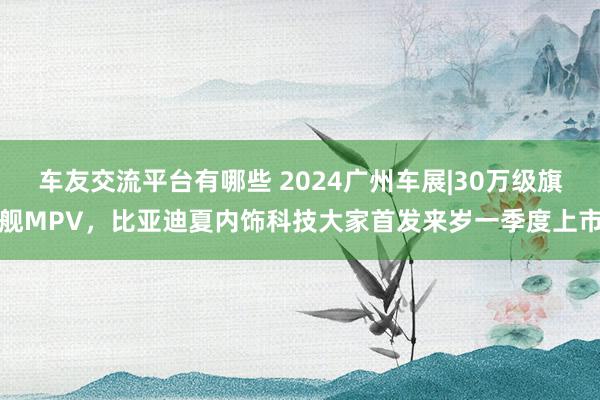 车友交流平台有哪些 2024广州车展|30万级旗舰MPV，比亚迪夏内饰科技大家首发来岁一季度上市